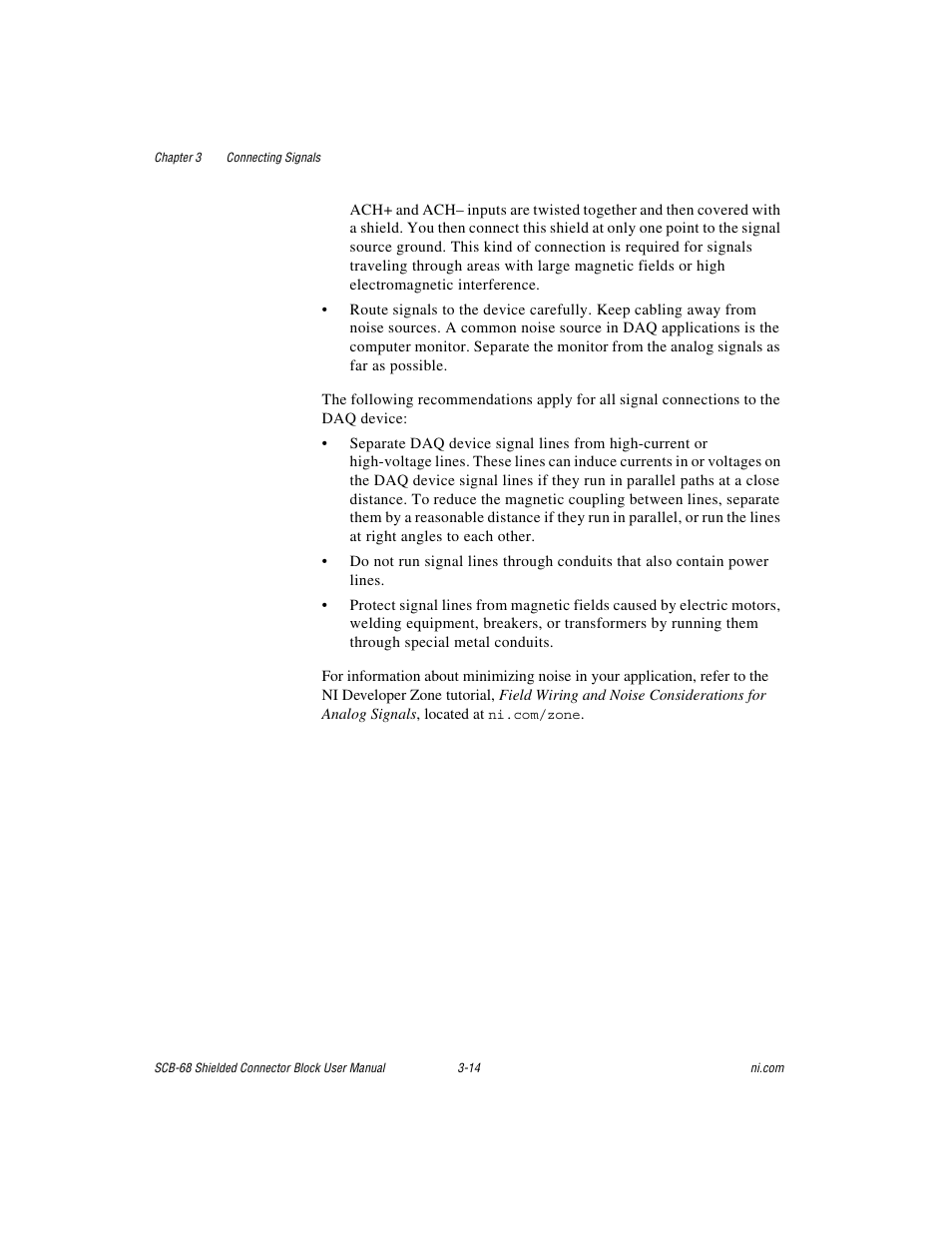 Chapter 3 Connecting Signals

ACH+ and ACH– inputs are twisted together and then covered with a shield. You then connect this shield at only one point to the signal source ground. This kind of connection is required for signals traveling through areas with large magnetic fields or high electromagnetic interference.

• Route signals to the device carefully. Keep cabling away from noise sources. A common noise source in DAQ applications is the computer monitor. Separate the monitor from the analog signals as far as possible.

The following recommendations apply for all signal connections to the DAQ device:

• Separate DAQ device signal lines from high-current or high-voltage lines. These lines can induce currents in or voltages on the DAQ device signal lines if they run in parallel paths at a close distance. To reduce the magnetic coupling between lines, separate them by a reasonable distance if they run in parallel, or run the lines at right angles to each other.

• Do not run signal lines through conduits that also contain power lines.

• Protect signal lines from magnetic fields caused by electric motors, welding equipment, breakers, or transformers by running them through special metal conduits.

For information about minimizing noise in your application, refer to the NI Developer Zone tutorial, Field Wiring and Noise Considerations for Analog Signals, located at ni.com/zone.

SCB-68 Shielded Connector Block User Manual 3-14 ni.com